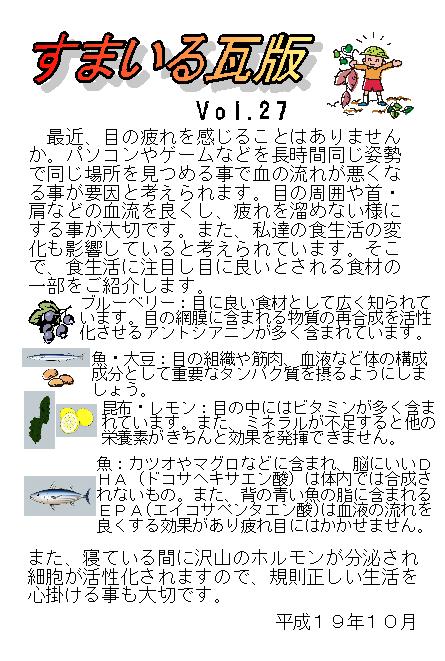 すまいる瓦版

Vol.27

最近、目の疲れを感じることはありませんか。パソコンやゲームなどを長時間同じ姿勢で同じ場所を見つめる事で血の流れが悪くなる事が要因と考えられます。目の周囲や首・肩などの血流を良くし、疲れを溜めない様にする事が大切です。また、私達の食生活の変化も影響していると考えられています。そこで、食生活に注目し目に良いとされる食材の一部をご紹介します。

ブルーベリー：目に良い食材として広く知られています。目の網膜に含まれる物質の再合成を活性化させるアントシアニンが多く含まれています。

魚・大豆：目の組織や筋肉、血液など体の構成成分として重要なタンパク質を摂るようにしましょう。

昆布・レモン：目の中にはビタミンが多く含まれています。また、ミネラルが不足すると他の栄養素がきちんと効果を発揮できません。

魚：カツオやマグロなどに含まれ、脳にいいＤＨＡ（ドコサヘキサエン酸）は体内では合成されないもの。また、背の青い魚の脂に含まれるＥＰＡ(エイコサペンタエン酸)は血液の流れを良くする効果があり疲れ目にはかかせません。

また、寝ている間に沢山のホルモンが分泌され細胞が活性化されますので、規則正しい生活を心掛ける事も大切です。

平成１９年１０月